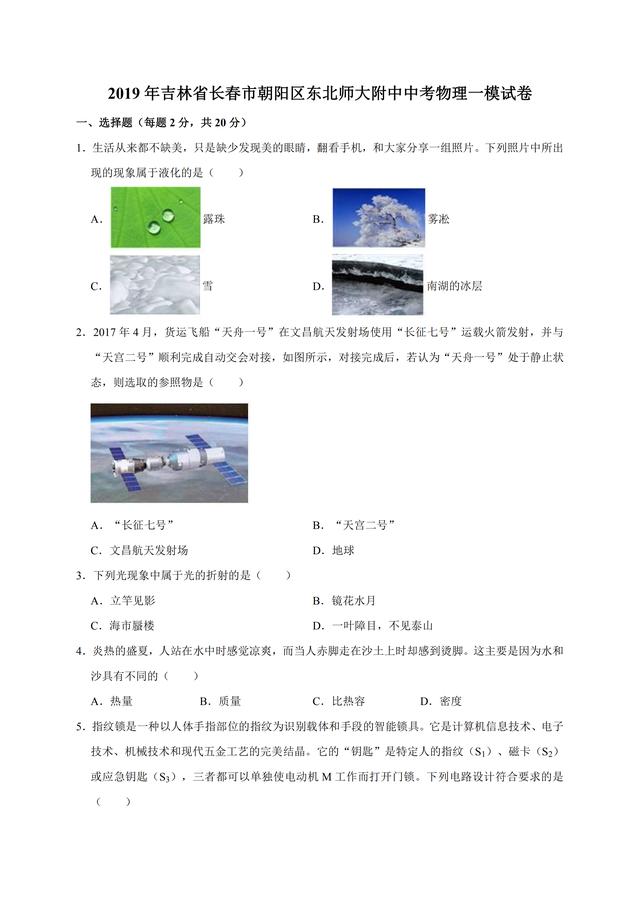 2019年吉林省长春市朝阳区东北师大附中中考物理一模试卷

一、选择题（每题2分，共20分）

1．生活从来都不缺美，只是缺少发现美的眼睛，翻看手机，和大家分享一组照片。下列照片中所出现的现象属于液化的是（　　）

A. 露珠

B. 雾凇

C. 雪

D. 南湖的冰层

2．2017年4月，货运飞船“天舟一号”在文昌航天发射场使用“长征七号”运载火箭发射，并与“天宫二号”顺利完成自动交会对接，如图所示，对接完成后，若认为“天舟一号”处于静止状态，则选取的参照物是（　　）

A．“长征七号”

B．“天宫二号”

C．文昌航天发射场

D．地球

3．下列光现象中属于光的折射的是（　　）

A．立竿见影

B．镜花水月

C．海市蜃楼

D．一叶障目，不见泰山

4．炎热的盛夏，人站在水中时感觉凉爽，而当人赤脚走在沙土上时却感到烫脚。这主要是因为水和沙具有不同的（　　）

A．热量　　B．质量　　C．比热容　　D．密度

5．指纹锁是一种以人体手指部位的指纹为识别载体和手段的智能锁具。它是计算机信息技术、电子技术、机械技术和现代五金工艺的完美结晶。它的“钥匙”是特定人的指纹（$S_1$）、磁卡（$S_2$）或应急钥匙（$S_3$），三者都可以单独使电动机M工作而打开门锁。下列电路设计符合要求的是（　　）